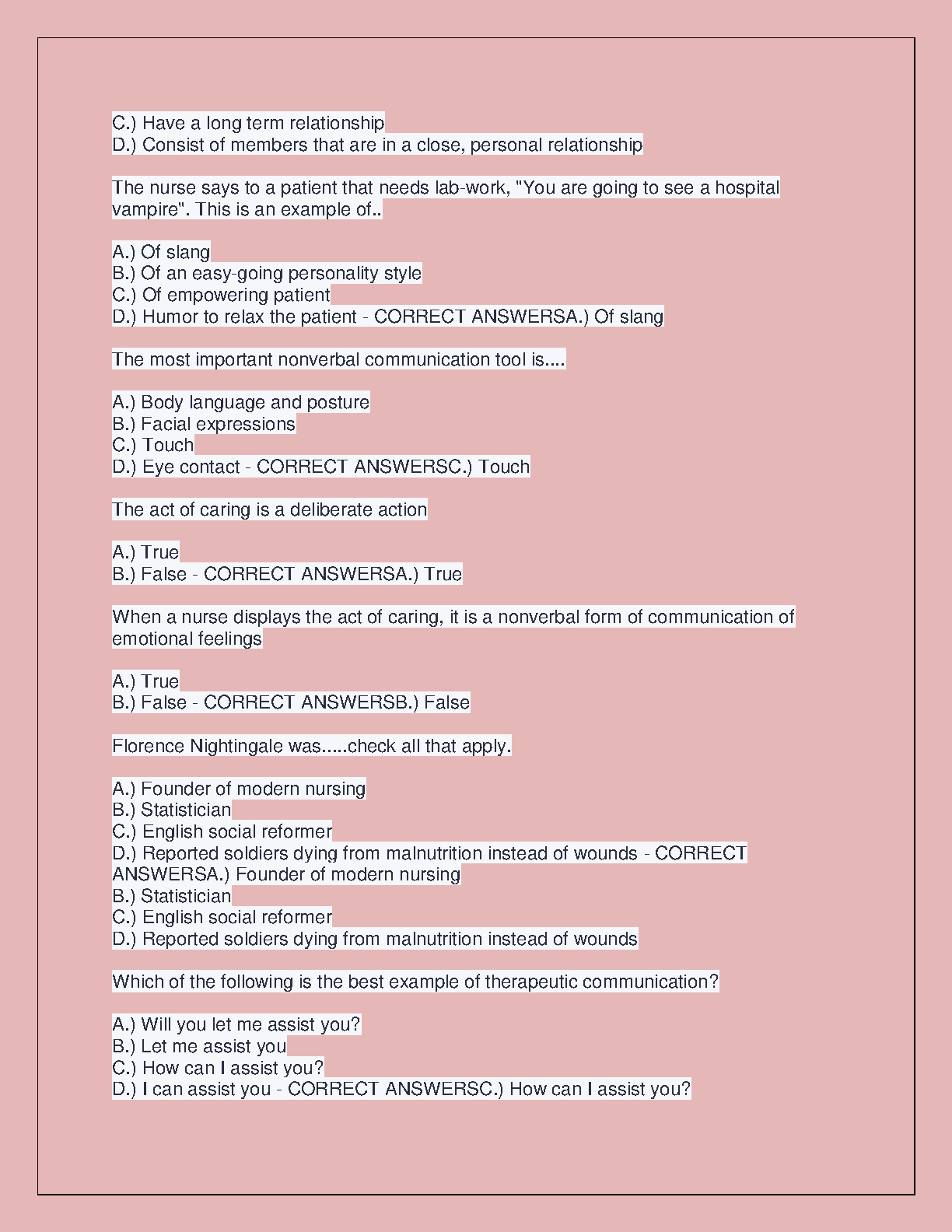 C.) Have a long term relationship
D.) Consist of members that are in a close, personal relationship

The nurse says to a patient that needs lab-work, "You are going to see a hospital vampire". This is an example of..

A.) Of slang
B.) Of an easy-going personality style
C.) Of empowering patient
D.) Humor to relax the patient - CORRECT ANSWERSA.) Of slang

The most important nonverbal communication tool is....

A.) Body language and posture
B.) Facial expressions
C.) Touch
D.) Eye contact - CORRECT ANSWERSC.) Touch

The act of caring is a deliberate action

A.) True
B.) False - CORRECT ANSWERSA.) True

When a nurse displays the act of caring, it is a nonverbal form of communication of emotional feelings

A.) True
B.) False - CORRECT ANSWERSB.) False

Florence Nightingale was.....check all that apply.

A.) Founder of modern nursing
B.) Statistician
C.) English social reformer
D.) Reported soldiers dying from malnutrition instead of wounds - CORRECT ANSWERSA.) Founder of modern nursing
B.) Statistician
C.) English social reformer
D.) Reported soldiers dying from malnutrition instead of wounds

Which of the following is the best example of therapeutic communication?

A.) Will you let me assist you?
B.) Let me assist you
C.) How can I assist you?
D.) I can assist you - CORRECT ANSWERSC.) How can I assist you?